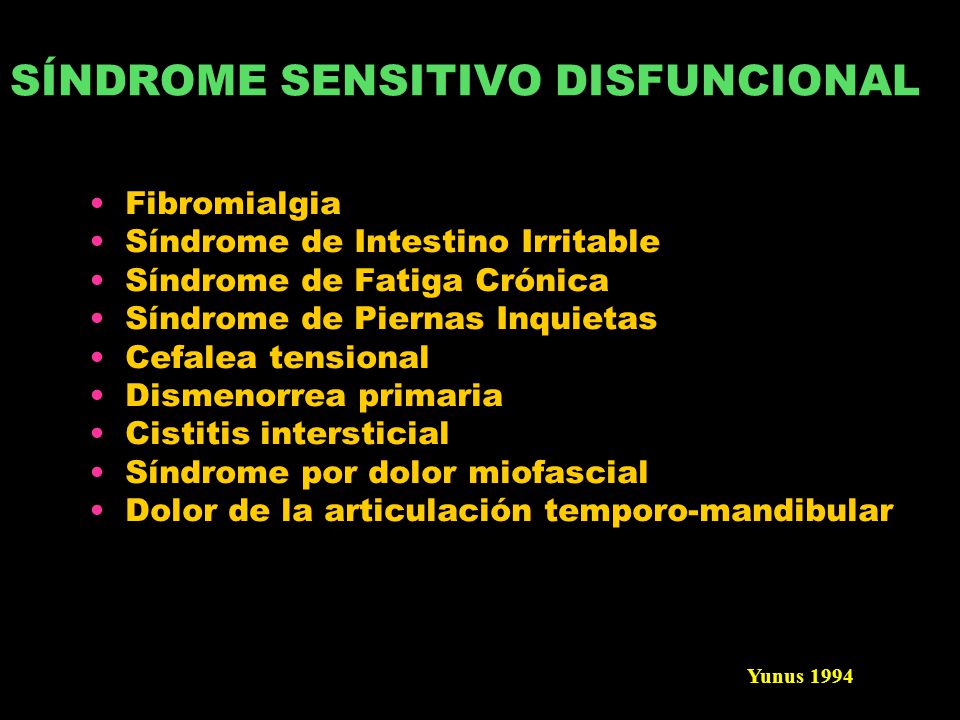 SÍNDROME SENSITIVO DISFUNCIONAL

• Fibromialgia
• Síndrome de Intestino Irritable
• Síndrome de Fatiga Crónica
• Síndrome de Piernas Inquietas
• Cefalea tensional
• Dismenorrea primaria
• Cistitis intersticial
• Síndrome por dolor miofascial
• Dolor de la articulación temporo-mandibular

Yunus 1994